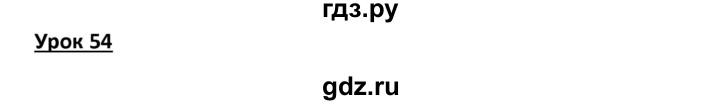 гдз.ру

Урок 54

gdz.ru